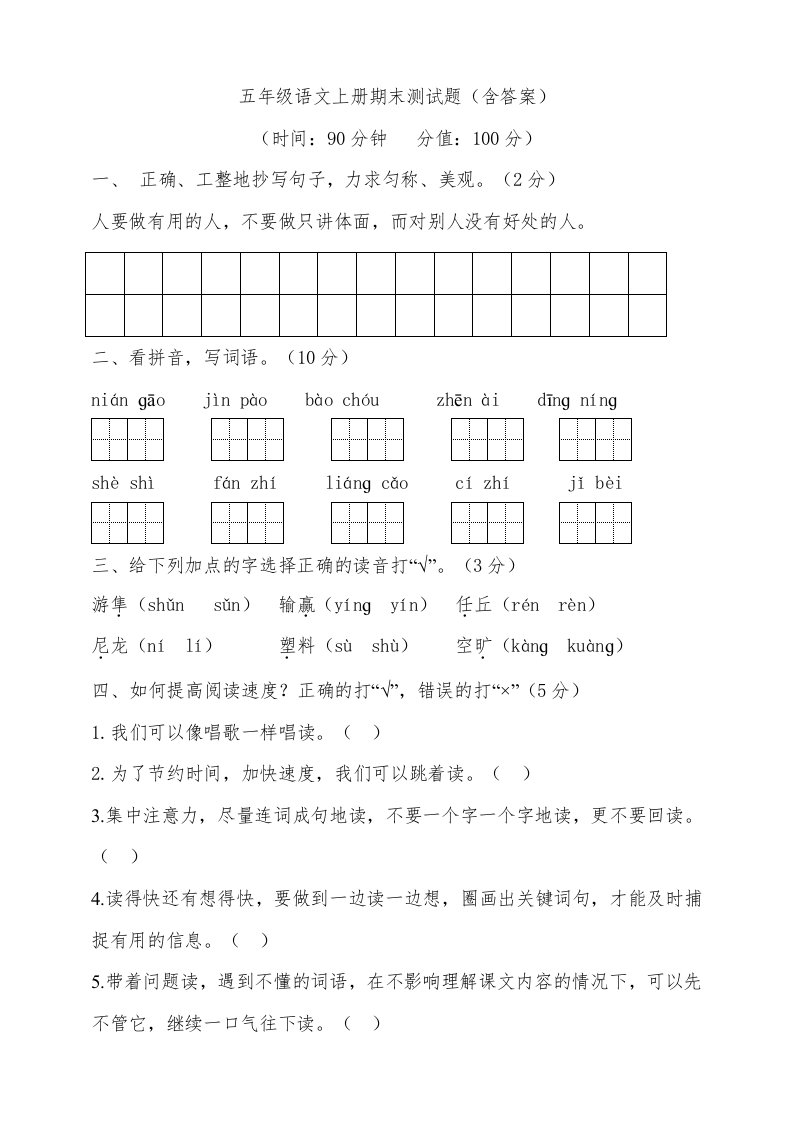 五年级语文上册期末测试题（含答案）

（时间：90分钟　分值：100分）

一、 正确、工整地抄写句子，力求匀称、美观。（2分）

人要做有用的人，不要做只讲体面，而对别人没有好处的人。

二、看拼音，写词语。（10分）

nián gāo　jìn pào　bào chóu　zhēn ài　dīng níng

shè shì　fán zhí　liáng cǎo　cí zhí　jǐ bèi

三、给下列加点的字选择正确的读音打“√”。（3分）

游隼（shǔn　sǔn）　输赢（yíng　yín）　任丘（rén　rèn）

尼龙（ní　lí）　塑料（sù　shù）　空旷（kàng　kuàng）

四、如何提高阅读速度？正确的打“√”，错误的打“×”（5分）

1.我们可以像唱歌一样唱读。（　）

2.为了节约时间，加快速度，我们可以跳着读。（　）

3.集中注意力，尽量连词成句地读，不要一个字一个字地读，更不要回读。（　）

4.读得快还有想得快，要做到一边读一边想，圈画出关键词句，才能及时捕捉有用的信息。（　）

5.带着问题读，遇到不懂的词语，在不影响理解课文内容的情况下，可以先不管它，继续一口气往下读。（　）